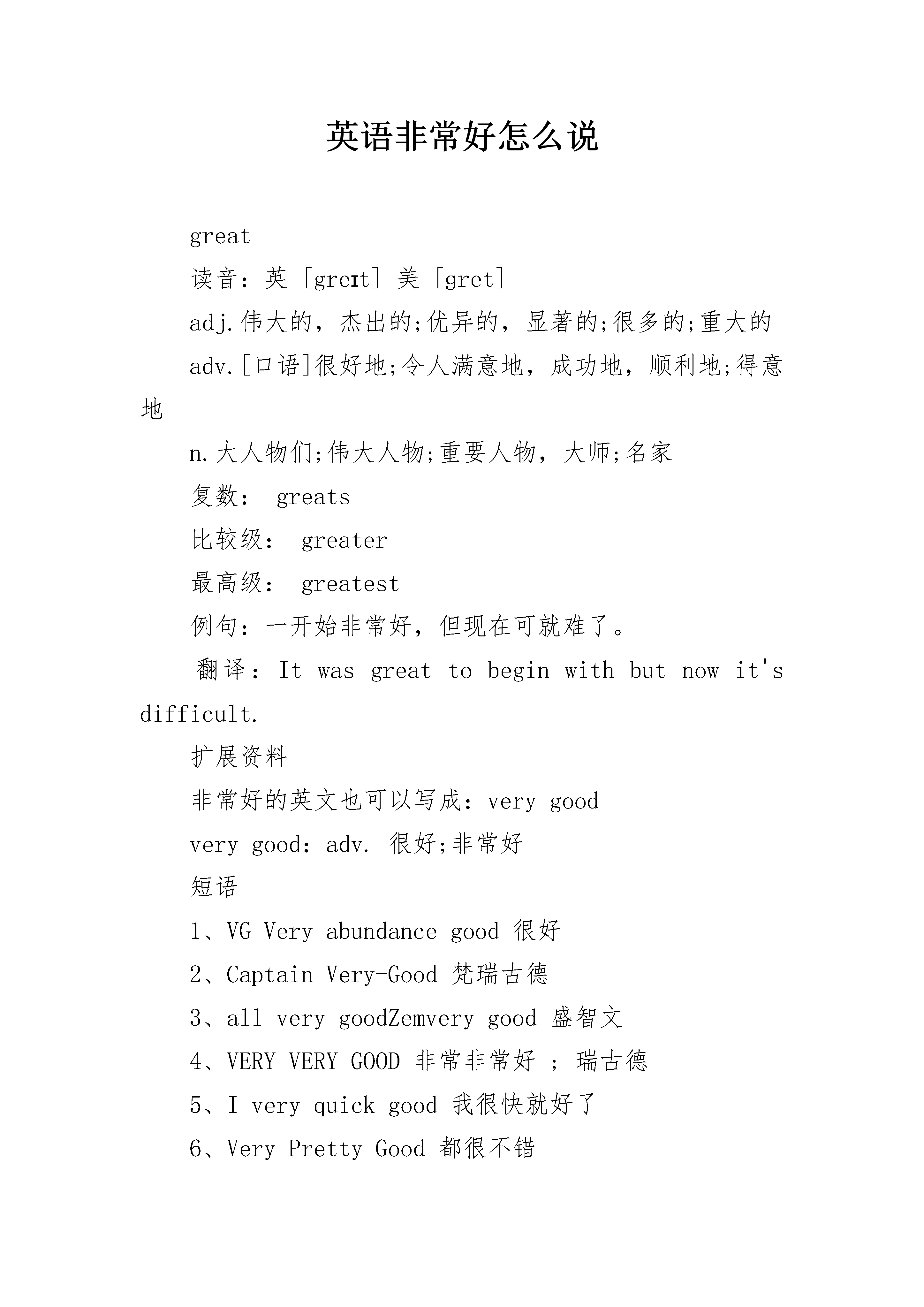 英语非常好怎么说

great

读音：英 [greɪt] 美 [gret]

adj.伟大的，杰出的;优异的，显著的;很多的;重大的

adv.[口语]很好地;令人满意地，成功地，顺利地;得意地

n.大人物们;伟大人物;重要人物，大师;名家

复数： greats

比较级： greater

最高级： greatest

例句：一开始非常好，但现在可就难了。

翻译：It was great to begin with but now it's difficult.

扩展资料

非常好的英文也可以写成：very good

very good：adv. 很好;非常好

短语

1、VG Very abundance good 很好

2、Captain Very-Good 梵瑞古德

3、all very goodZemvery good 盛智文

4、VERY VERY GOOD 非常非常好 ; 瑞古德

5、I very quick good 我很快就好了

6、Very Pretty Good 都很不错